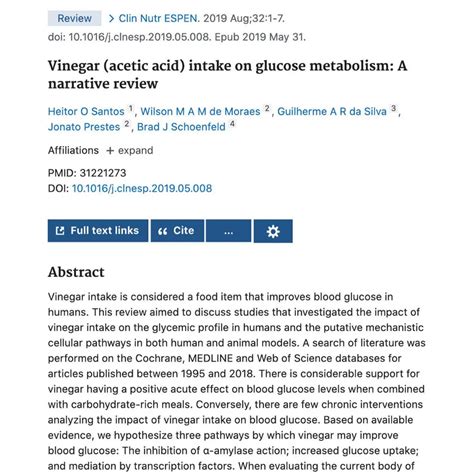 Review > Clin Nutr ESPEN. 2019 Aug;32:1-7.
doi: 10.1016/j.clnesp.2019.05.008. Epub 2019 May 31.

Vinegar (acetic acid) intake on glucose metabolism: A narrative review

Heitor O Santos $^1$, Wilson M A M de Moraes $^2$, Guilherme A R da Silva $^3$, Jonato Prestes $^2$, Brad J Schoenfeld $^4$

Affiliations + expand

PMID: 31221273
DOI: 10.1016/j.clnesp.2019.05.008

Full text links Cite ...

Abstract

Vinegar intake is considered a food item that improves blood glucose in humans. This review aimed to discuss studies that investigated the impact of vinegar intake on the glycemic profile in humans and the putative mechanistic cellular pathways in both human and animal models. A search of literature was performed on the Cochrane, MEDLINE and Web of Science databases for articles published between 1995 and 2018. There is considerable support for vinegar having a positive acute effect on blood glucose levels when combined with carbohydrate-rich meals. Conversely, there are few chronic interventions analyzing the impact of vinegar intake on blood glucose. Based on available evidence, we hypothesize three pathways by which vinegar may improve blood glucose: The inhibition of α-amylase action; increased glucose uptake; and mediation by transcription factors. When evaluating the current body of